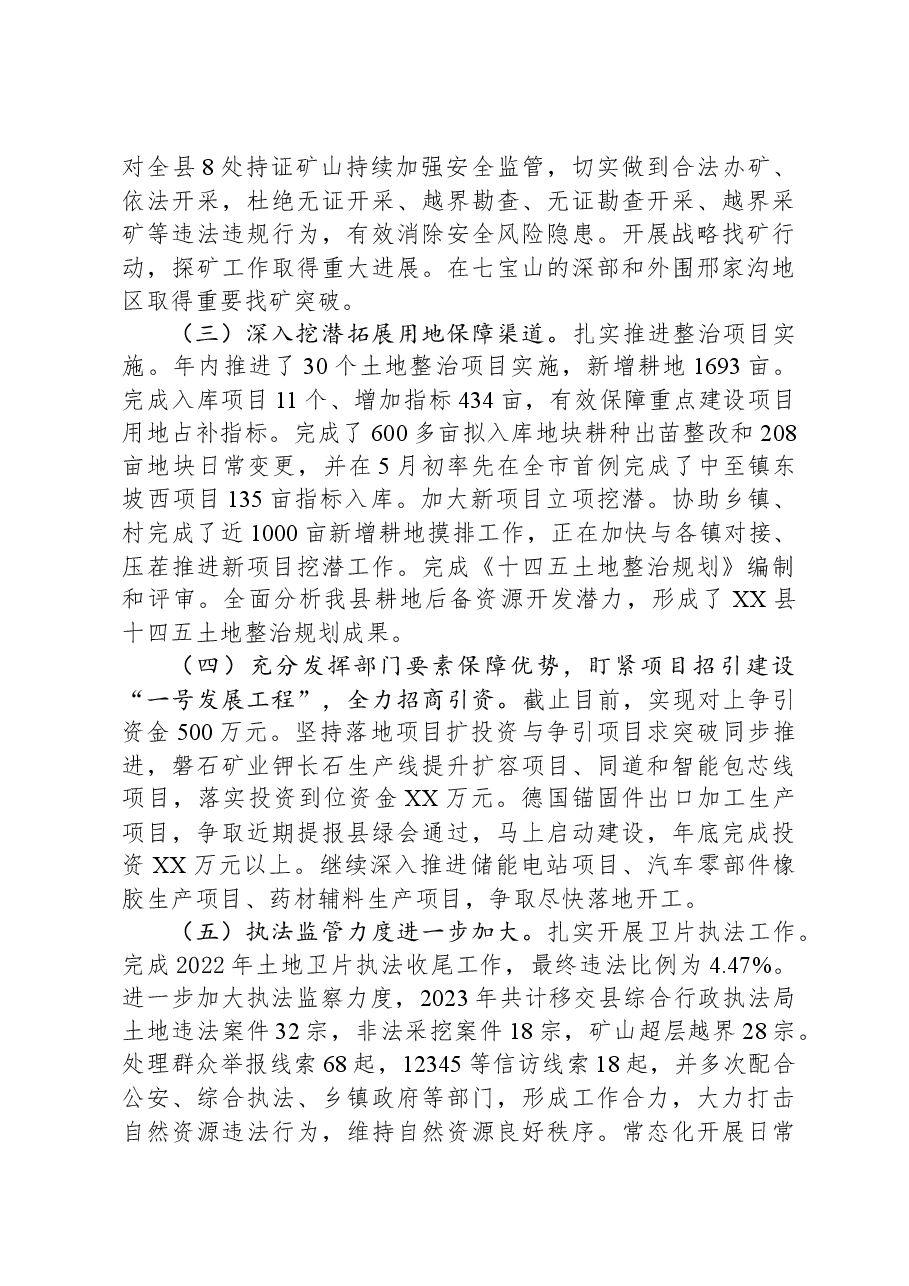 对全县8处持证矿山持续加强安全监管，切实做到合法办矿、依法开采，杜绝无证开采、越界勘查、无证勘查开采、越界采矿等违法违规行为，有效消除安全风险隐患。开展战略找矿行动，探矿工作取得重大进展。在七宝山的深部和外围邢家沟地区取得重要找矿突破。

（三）深入挖潜拓展用地保障渠道。扎实推进整治项目实施。年内推进了30个土地整治项目实施，新增耕地1693亩。完成入库项目11个、增加指标434亩，有效保障重点建设项目用地占补指标。完成了600多亩拟入库地块耕种出苗整改和208亩地块日常变更，并在5月初率先在全市首例完成了中至镇东坡西项目135亩指标入库。加大新项目立项挖潜。协助乡镇、村完成了近1000亩新增耕地摸排工作，正在加快与各镇对接、压茬推进新项目挖潜工作。完成《十四五土地整治规划》编制和评审。全面分析我县耕地后备资源开发潜力，形成了XX县十四五土地整治规划成果。

（四）充分发挥部门要素保障优势，盯紧项目招引建设“一号发展工程”，全力招商引资。截止目前，实现对上争引资金500万元。坚持落地项目扩投资与争引项目求突破同步推进，磐石矿业钾长石生产线提升扩容项目、同道和智能包芯线项目，落实投资到位资金XX万元。德国锚固件出口加工生产项目，争取近期提报县绿会通过，马上启动建设，年底完成投资XX万元以上。继续深入推进储能电站项目、汽车零部件橡胶生产项目、药材辅料生产项目，争取尽快落地开工。

（五）执法监管力度进一步加大。扎实开展卫片执法工作。完成2022年土地卫片执法收尾工作，最终违法比例为4.47%。进一步加大执法监察力度，2023年共计移交县综合行政执法局土地违法案件32宗，非法采挖案件18宗，矿山超层越界28宗。处理群众举报线索68起，12345等信访线索18起，并多次配合公安、综合执法、乡镇政府等部门，形成工作合力，大力打击自然资源违法行为，维持自然资源良好秩序。常态化开展日常